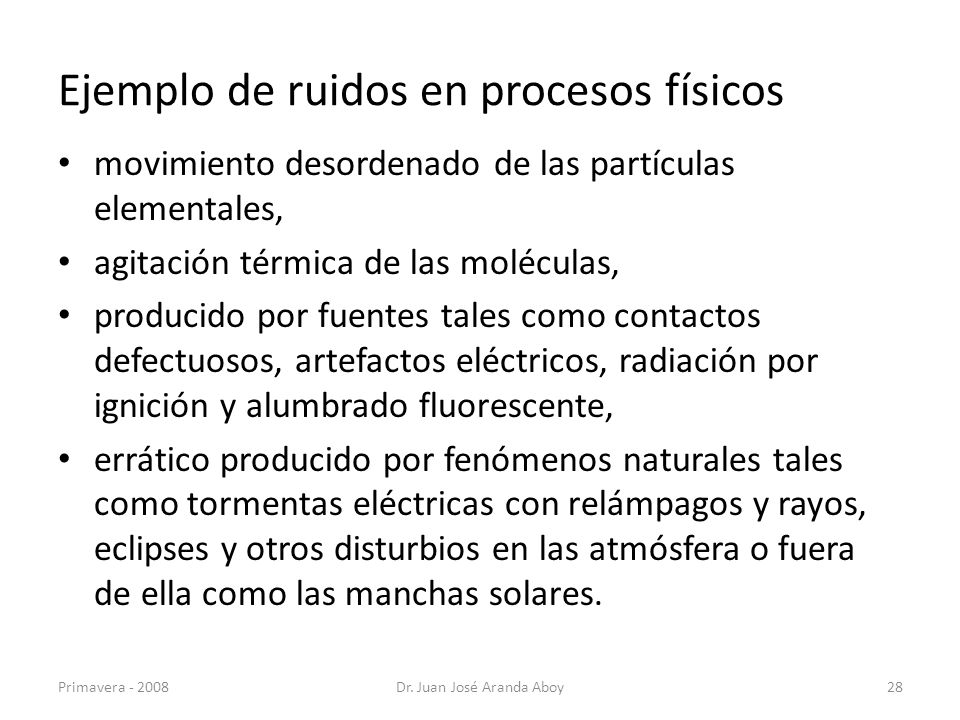 Ejemplo de ruidos en procesos físicos

• movimiento desordenado de las partículas elementales,

• agitación térmica de las moléculas,

• producido por fuentes tales como contactos defectuosos, artefactos eléctricos, radiación por ignición y alumbrado fluorescente,

• errático producido por fenómenos naturales tales como tormentas eléctricas con relámpagos y rayos, eclipses y otros disturbios en las atmósfera o fuera de ella como las manchas solares.

Primavera - 2008

Dr. Juan José Aranda Aboy

28